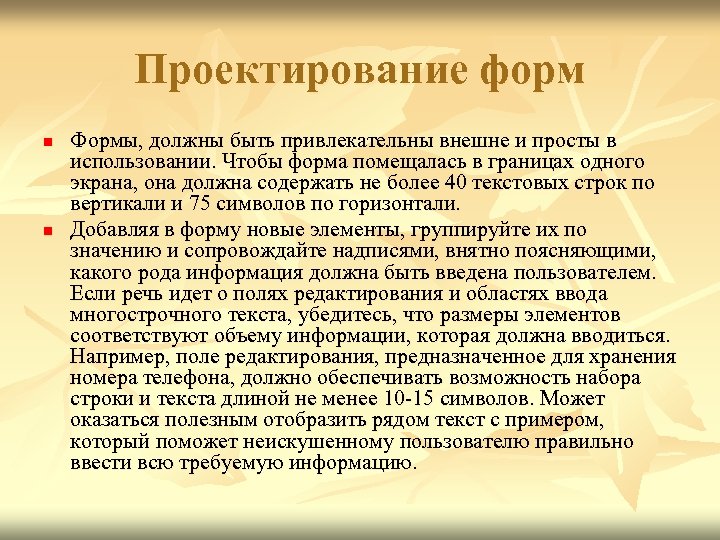 Проектирование форм

Формы, должны быть привлекательны внешне и просты в использовании. Чтобы форма помещалась в границах одного экрана, она должна содержать не более 40 текстовых строк по вертикали и 75 символов по горизонтали.

Добавляя в форму новые элементы, группируйте их по значению и сопровождайте надписями, внятно поясняющими, какого рода информация должна быть введена пользователем. Если речь идет о полях редактирования и областях ввода многострочного текста, убедитесь, что размеры элементов соответствуют объему информации, которая должна вводиться. Например, поле редактирования, предназначенное для хранения номера телефона, должно обеспечивать возможность набора строки и текста длиной не менее 10-15 символов. Может оказаться полезным отобразить рядом текст с примером, который поможет неискушенному пользователю правильно ввести всю требуемую информацию.